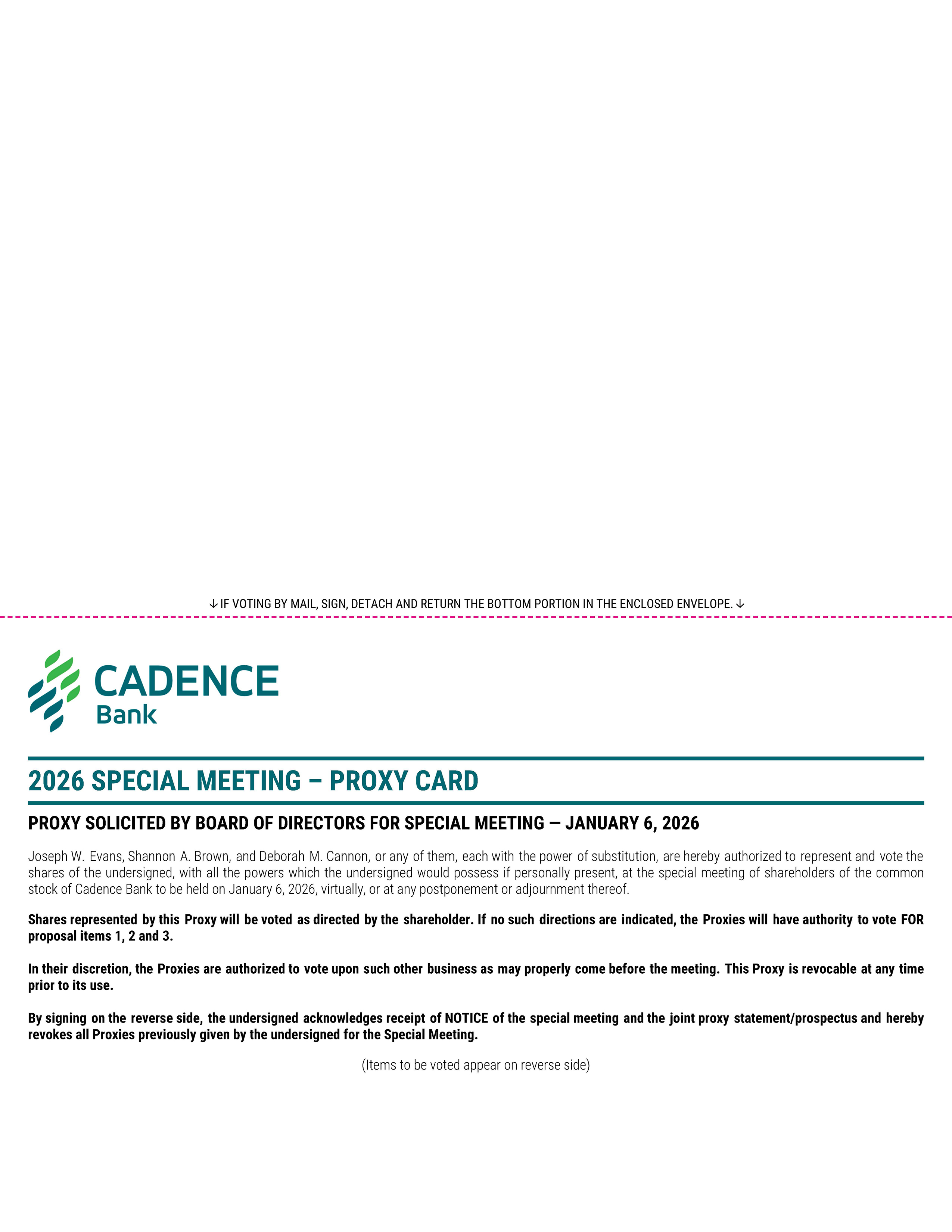 ↓ IF VOTING BY MAIL, SIGN, DETACH AND RETURN THE BOTTOM PORTION IN THE ENCLOSED ENVELOPE. ↓

CADENCE Bank

2026 SPECIAL MEETING – PROXY CARD

PROXY SOLICITED BY BOARD OF DIRECTORS FOR SPECIAL MEETING — JANUARY 6, 2026

Joseph W. Evans, Shannon A. Brown, and Deborah M. Cannon, or any of them, each with the power of substitution, are hereby authorized to represent and vote the shares of the undersigned, with all the powers which the undersigned would possess if personally present, at the special meeting of shareholders of the common stock of Cadence Bank to be held on January 6, 2026, virtually, or at any postponement or adjournment thereof.

Shares represented by this Proxy will be voted as directed by the shareholder. If no such directions are indicated, the Proxies will have authority to vote FOR proposal items 1, 2 and 3.

In their discretion, the Proxies are authorized to vote upon such other business as may properly come before the meeting. This Proxy is revocable at any time prior to its use.

By signing on the reverse side, the undersigned acknowledges receipt of NOTICE of the special meeting and the joint proxy statement/prospectus and hereby revokes all Proxies previously given by the undersigned for the Special Meeting.

(Items to be voted appear on reverse side)